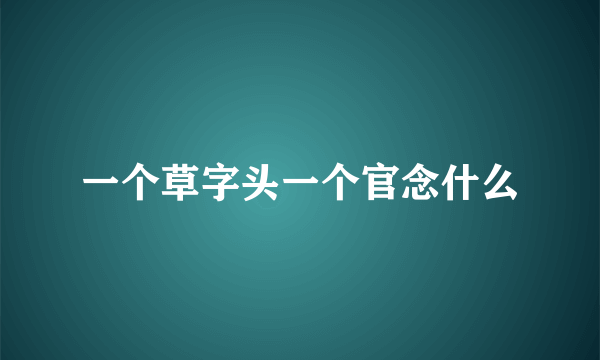 一个草字头一个官念什么